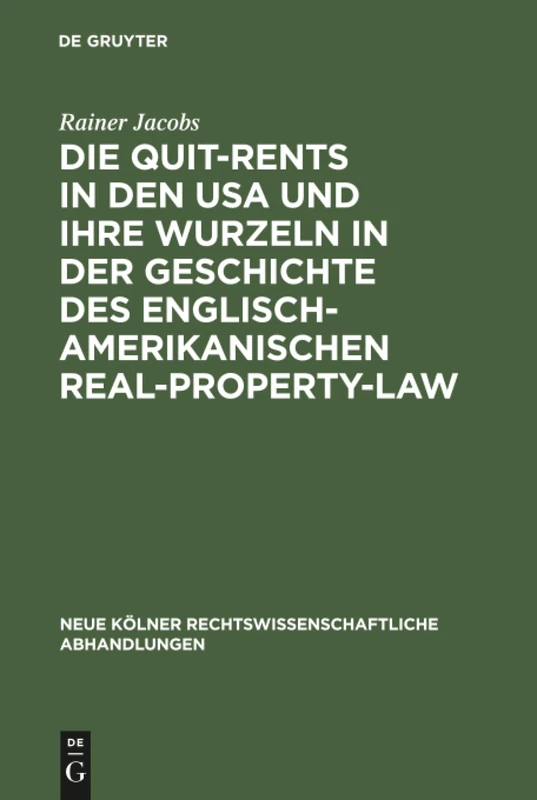 DE GRUYTER

Rainer Jacobs

DIE QUIT-RENTS IN DEN USA UND IHRE WURZELN IN DER GESCHICHTE DES ENGLISCH-AMERIKANISCHEN REAL-PROPERTY-LAW

NEUE KÖLNER RECHTSWISSENSCHAFTLICHE ABHANDLUNGEN

DE
G